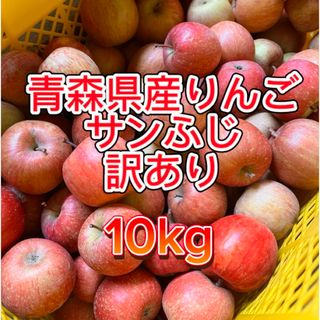 青森県産りんご
サンふじ
訳あり

10kg